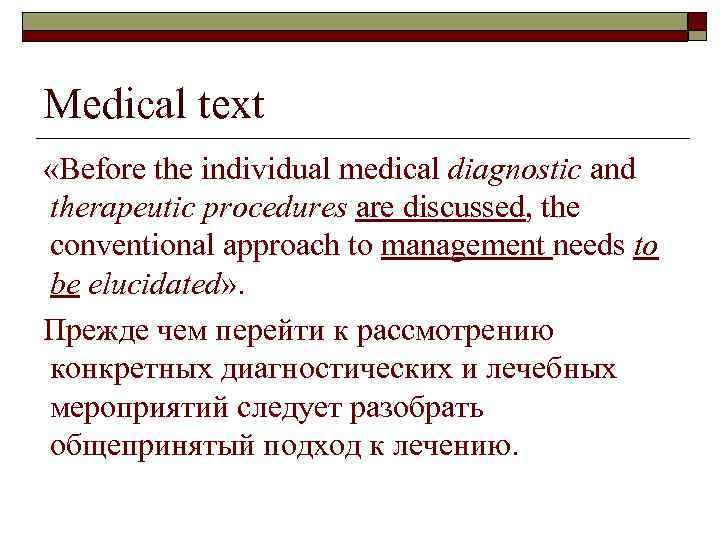 Medical text

«Before the individual medical diagnostic and therapeutic procedures are discussed, the conventional approach to management needs to be elucidated».

Прежде чем перейти к рассмотрению конкретных диагностических и лечебных мероприятий следует разобрать общепринятый подход к лечению.